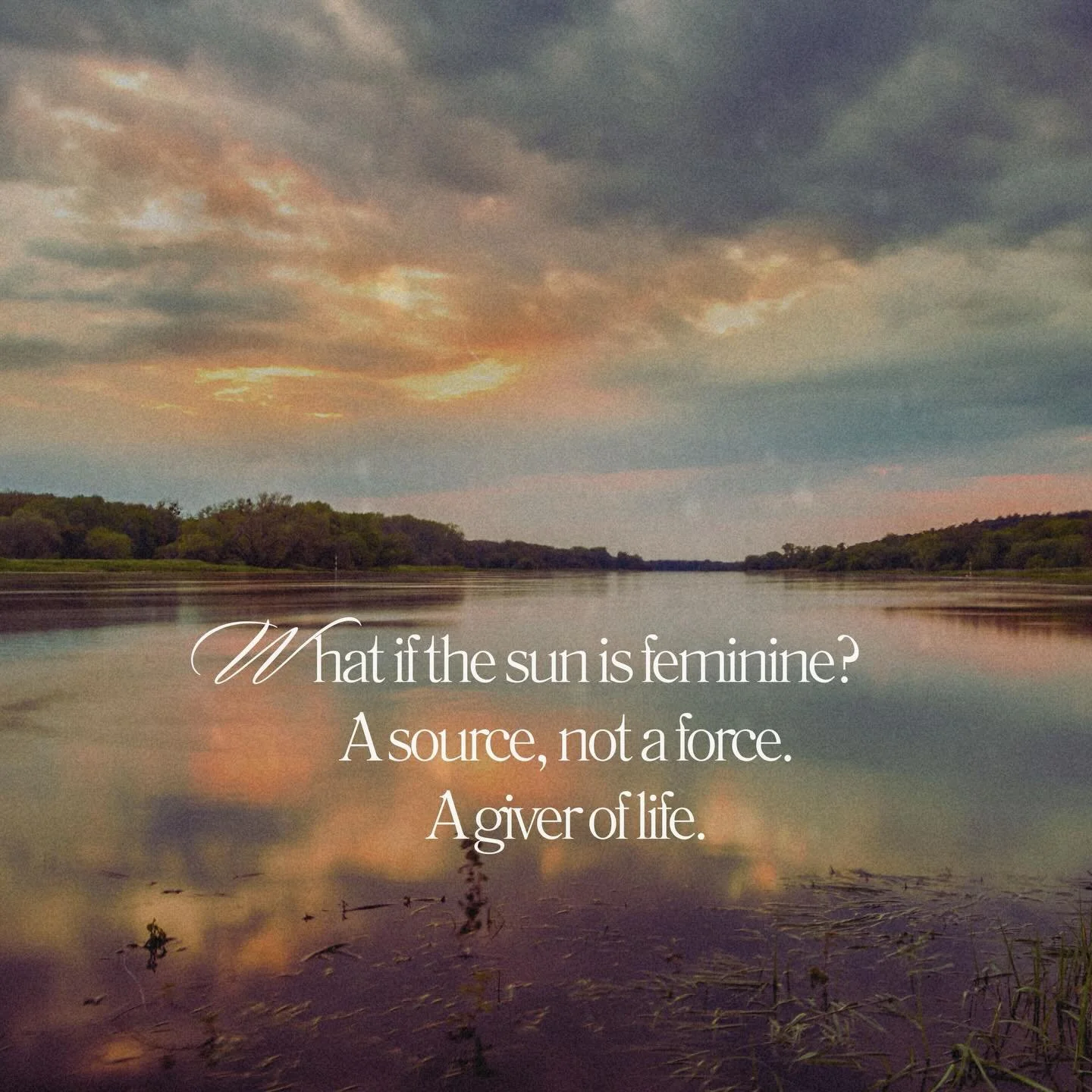 What if the sun is feminine?
A source, not a force.
A giver of life.